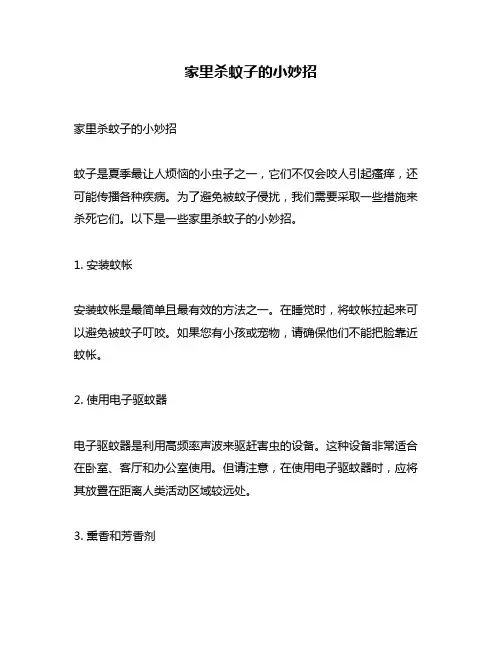 家里杀蚊子的小妙招

家里杀蚊子的小妙招

蚊子是夏季最让人烦恼的小虫子之一，它们不仅会咬人引起瘙痒，还可能传播各种疾病。为了避免被蚊子侵扰，我们需要采取一些措施来杀死它们。以下是一些家里杀蚊子的小妙招。

1. 安装蚊帐

安装蚊帐是最简单且最有效的方法之一。在睡觉时，将蚊帐拉起来可以避免被蚊子叮咬。如果您有小孩或宠物，请确保他们不能把脸靠近蚊帐。

2. 使用电子驱蚊器

电子驱蚊器是利用高频率声波来驱赶害虫的设备。这种设备非常适合在卧室、客厅和办公室使用。但请注意，在使用电子驱蚊器时，应将其放置在距离人类活动区域较远处。

3. 熏香和芳香剂